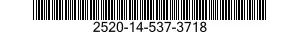 2520-14-537-3718